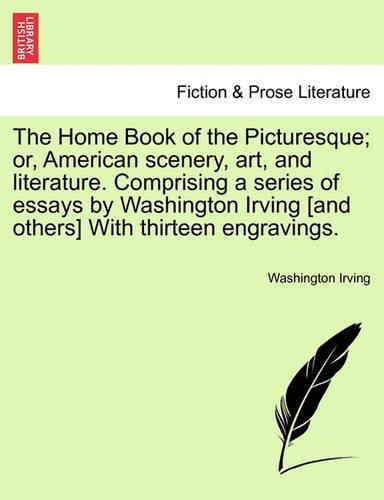 BRITISH LIBRARY

Fiction & Prose Literature

The Home Book of the Picturesque; or, American scenery, art, and literature. Comprising a series of essays by Washington Irving [and others] With thirteen engravings.

Washington Irving